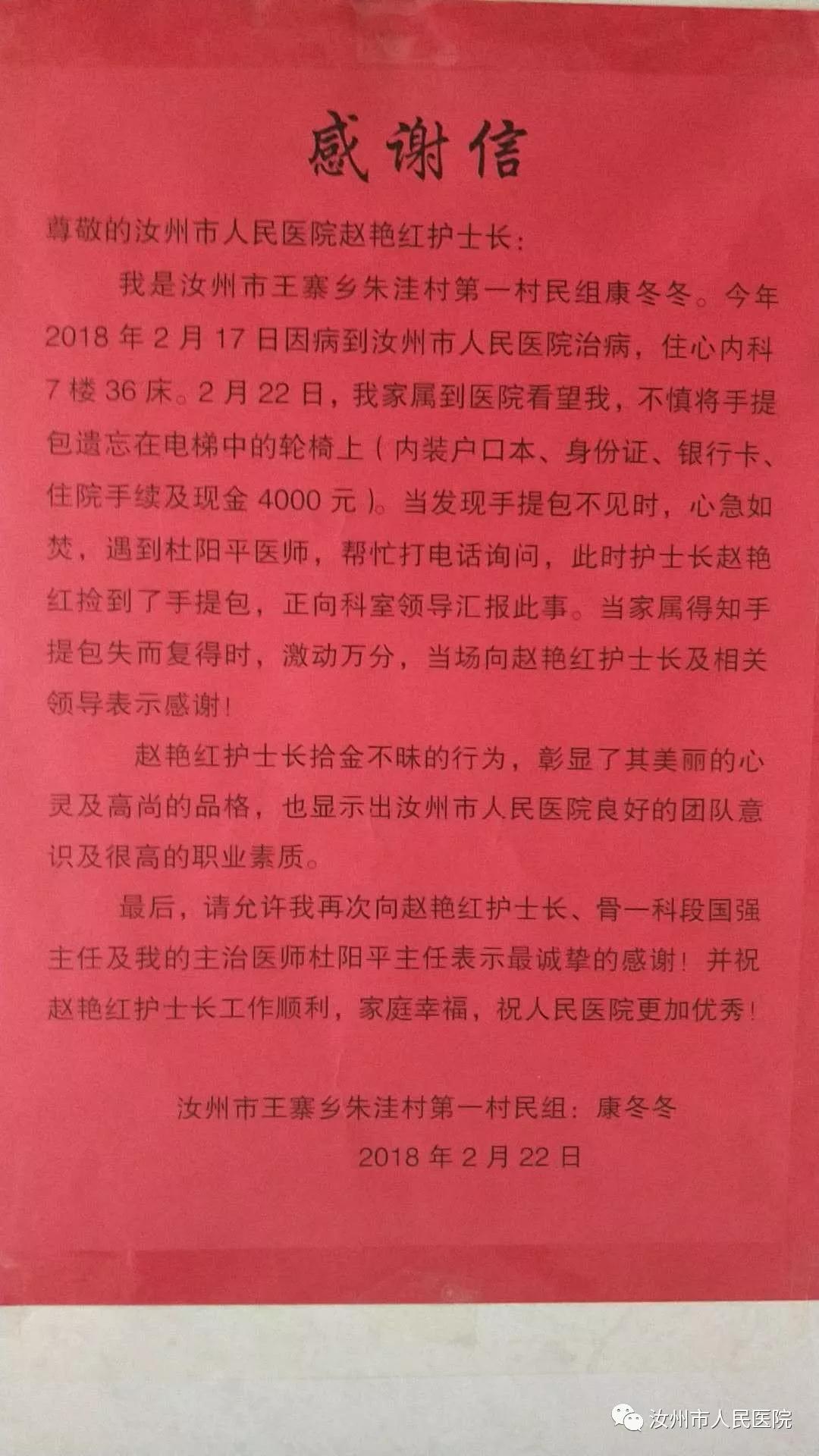 感谢信

尊敬的汝州市人民医院赵艳红护士长：

我是汝州市王寨乡朱洼村第一村民组康冬冬。今年2018年2月17日因病到汝州市人民医院治病，住心内科7楼36床。2月22日，我家属到医院看望我，不慎将手提包遗忘在电梯中的轮椅上（内装户口本、身份证、银行卡、住院手续及现金4000元）。当发现手提包不见时，心急如焚，遇到杜阳平医师，帮忙打电话询问，此时护士长赵艳红捡到了手提包，正向科室领导汇报此事。当家属得知手提包失而复得时，激动万分，当场向赵艳红护士长及相关领导表示感谢！

赵艳红护士长拾金不昧的行为，彰显了其美丽的心灵及高尚的品格，也显示出汝州市人民医院良好的团队意识及很高的职业素质。

最后，请允许我再次向赵艳红护士长、骨一科段国强主任及我的主治医师杜阳平主任表示最诚挚的感谢！并祝赵艳红护士长工作顺利，家庭幸福，祝人民医院更加优秀！

汝州市王寨乡朱洼村第一村民组：康冬冬
2018年2月22日

汝州市人民医院